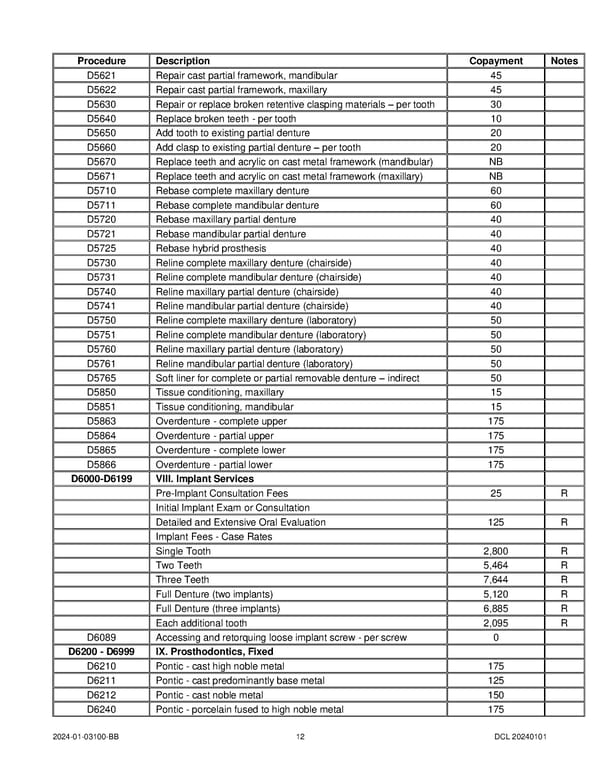 | Procedure | Description | Copayment | Notes |
|---|---|---|---|
| D5621 | Repair cast partial framework, mandibular | 45 | |
| D5622 | Repair cast partial framework, maxillary | 45 | |
| D5630 | Repair or replace broken retentive clasping materials – per tooth | 30 | |
| D5640 | Replace broken teeth - per tooth | 10 | |
| D5650 | Add tooth to existing partial denture | 20 | |
| D5660 | Add clasp to existing partial denture – per tooth | 20 | |
| D5670 | Replace teeth and acrylic on cast metal framework (mandibular) | NB | |
| D5671 | Replace teeth and acrylic on cast metal framework (maxillary) | NB | |
| D5710 | Rebase complete maxillary denture | 60 | |
| D5711 | Rebase complete mandibular denture | 60 | |
| D5720 | Rebase maxillary partial denture | 40 | |
| D5721 | Rebase mandibular partial denture | 40 | |
| D5725 | Rebase hybrid prosthesis | 40 | |
| D5730 | Reline complete maxillary denture (chairside) | 40 | |
| D5731 | Reline complete mandibular denture (chairside) | 40 | |
| D5740 | Reline maxillary partial denture (chairside) | 40 | |
| D5741 | Reline mandibular partial denture (chairside) | 40 | |
| D5750 | Reline complete maxillary denture (laboratory) | 50 | |
| D5751 | Reline complete mandibular denture (laboratory) | 50 | |
| D5760 | Reline maxillary partial denture (laboratory) | 50 | |
| D5761 | Reline mandibular partial denture (laboratory) | 50 | |
| D5765 | Soft liner for complete or partial removable denture – indirect | 50 | |
| D5850 | Tissue conditioning, maxillary | 15 | |
| D5851 | Tissue conditioning, mandibular | 15 | |
| D5863 | Overdenture - complete upper | 175 | |
| D5864 | Overdenture - partial upper | 175 | |
| D5865 | Overdenture - complete lower | 175 | |
| D5866 | Overdenture - partial lower | 175 | |
| D6000-D6199 | VIII. Implant Services | | |
| | Pre-Implant Consultation Fees | 25 | R |
| | Initial Implant Exam or Consultation | | |
| | Detailed and Extensive Oral Evaluation | 125 | R |
| | Implant Fees - Case Rates | | |
| | Single Tooth | 2,800 | R |
| | Two Teeth | 5,464 | R |
| | Three Teeth | 7,644 | R |
| | Full Denture (two implants) | 5,120 | R |
| | Full Denture (three implants) | 6,885 | R |
| | Each additional tooth | 2,095 | R |
| D6089 | Accessing and retorquing loose implant screw - per screw | 0 | |
| D6200 - D6999 | IX. Prosthodontics, Fixed | | |
| D6210 | Pontic - cast high noble metal | 175 | |
| D6211 | Pontic - cast predominantly base metal | 125 | |
| D6212 | Pontic - cast noble metal | 150 | |
| D6240 | Pontic - porcelain fused to high noble metal | 175 | |

2024-01-03100-BB 12 DCL 20240101